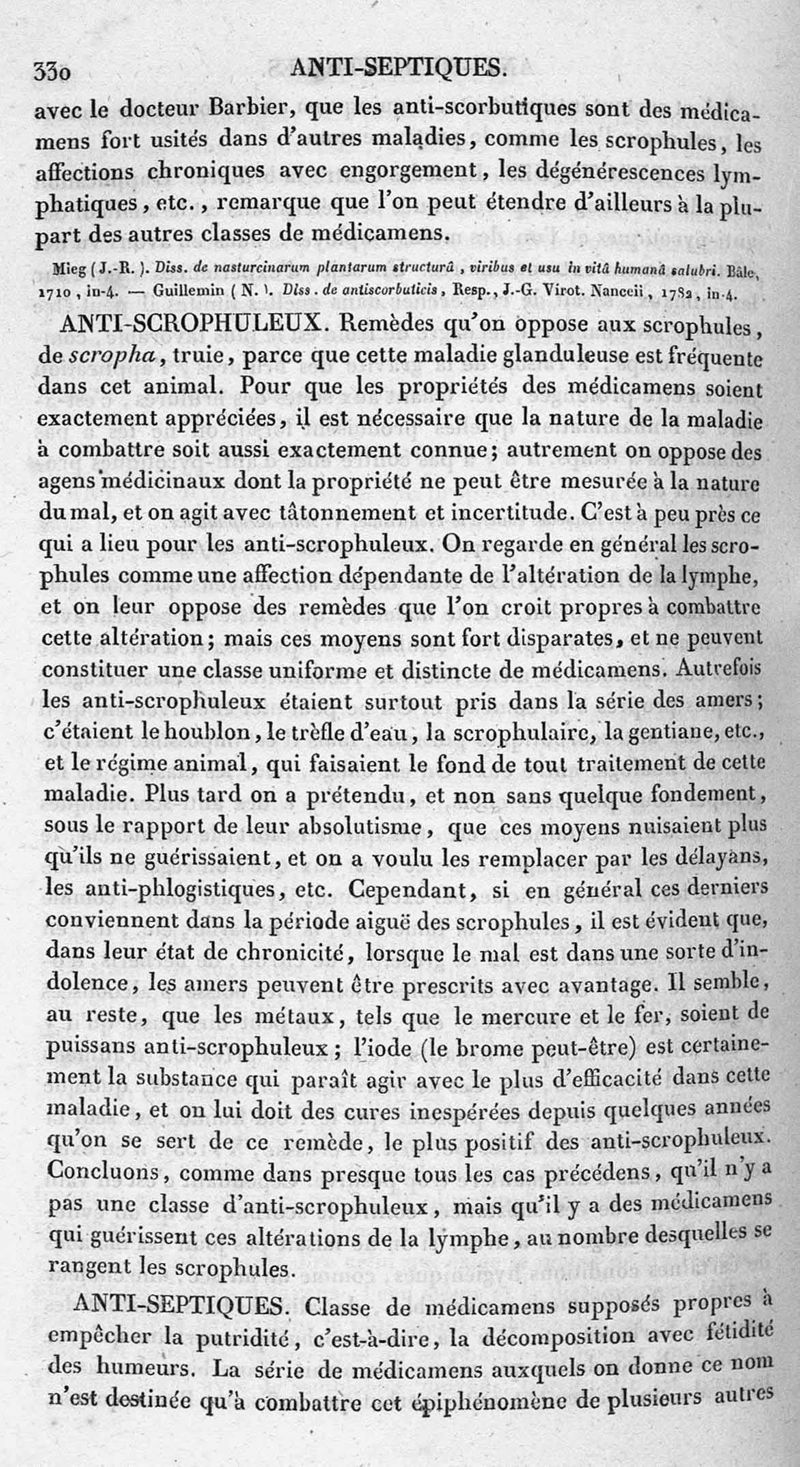 330 ANTI-SEPTIQUES.

avec le docteur Barbier, que les anti-scorbutiques sont des médicamens fort usités dans d'autres maladies, comme les scrophules, les affections chroniques avec engorgement, les dégénérescences lymphatiques, etc., remarque que l'on peut étendre d'ailleurs à la plupart des autres classes de médicamens.

Mieg (J.-R.). Diss. de nasturcinarum plantarum structurâ, viribus et usu in vitâ humanâ salubri. Bâle, 1710, in-4. — Guillemin (N.). Diss. de antiscorbuticis, Resp., J.-G. Virot. Nanceii, 1782, in-4.

ANTI-SCROPHULEUX. Remèdes qu'on oppose aux scrophules, de scropha, truie, parce que cette maladie glanduleuse est fréquente dans cet animal. Pour que les propriétés des médicamens soient exactement appréciées, il est nécessaire que la nature de la maladie à combattre soit aussi exactement connue; autrement on oppose des agens médicinaux dont la propriété ne peut être mesurée à la nature du mal, et on agit avec tâtonnement et incertitude. C'est à peu près ce qui a lieu pour les anti-scrophuleux. On regarde en général les scrophules comme une affection dépendante de l'altération de la lymphe, et on leur oppose des remèdes que l'on croit propres à combattre cette altération; mais ces moyens sont fort disparates, et ne peuvent constituer une classe uniforme et distincte de médicamens. Autrefois les anti-scrophuleux étaient surtout pris dans la série des amers; c'étaient le houblon, le trèfle d'eau, la scrophulaire, la gentiane, etc., et le régime animal, qui faisaient le fond de tout traitement de cette maladie. Plus tard on a prétendu, et non sans quelque fondement, sous le rapport de leur absolutisme, que ces moyens nuisaient plus qu'ils ne guérissaient, et on a voulu les remplacer par les délayans, les anti-phlogistiques, etc. Cependant, si en général ces derniers conviennent dans la période aiguë des scrophules, il est évident que, dans leur état de chronicité, lorsque le mal est dans une sorte d'indolence, les amers peuvent être prescrits avec avantage. Il semble, au reste, que les métaux, tels que le mercure et le fer, soient de puissans anti-scrophuleux; l'iode (le brome peut-être) est certainement la substance qui paraît agir avec le plus d'efficacité dans cette maladie, et on lui doit des cures inespérées depuis quelques années qu'on se sert de ce remède, le plus positif des anti-scrophuleux. Concluons, comme dans presque tous les cas précédens, qu'il n'y a pas une classe d'anti-scrophuleux, mais qu'il y a des médicamens qui guérissent ces altérations de la lymphe, au nombre desquelles se rangent les scrophules.

ANTI-SEPTIQUES. Classe de médicamens supposés propres à empêcher la putridité, c'est-à-dire, la décomposition avec fétidité des humeurs. La série de médicamens auxquels on donne ce nom n'est destinée qu'à combattre cet épiphénomène de plusieurs autres